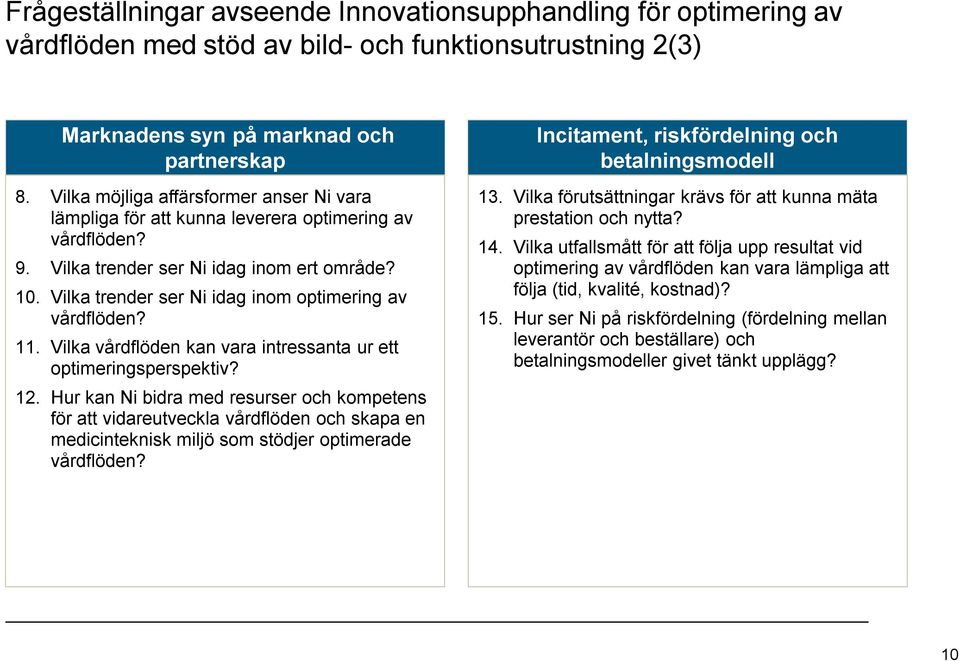 Frågeställningar avseende Innovationsupphandling för optimering av vårdflöden med stöd av bild- och funktionsutrustning 2(3)

Marknadens syn på marknad och partnerskap

8. Vilka möjliga affärsformer anser Ni vara lämpliga för att kunna leverera optimering av vårdflöden?

9. Vilka trender ser Ni idag inom ert område?

10. Vilka trender ser Ni idag inom optimering av vårdflöden?

11. Vilka vårdflöden kan vara intressanta ur ett optimeringsperspektiv?

12. Hur kan Ni bidra med resurser och kompetens för att vidareutveckla vårdflöden och skapa en medicinteknisk miljö som stödjer optimerade vårdflöden?

Incitament, riskfördelning och betalningsmodell

13. Vilka förutsättningar krävs för att kunna mäta prestation och nytta?

14. Vilka utfallsmått för att följa upp resultat vid optimering av vårdflöden kan vara lämpliga att följa (tid, kvalité, kostnad)?

15. Hur ser Ni på riskfördelning (fördelning mellan leverantör och beställare) och betalningsmodeller givet tänkt upplägg?

10